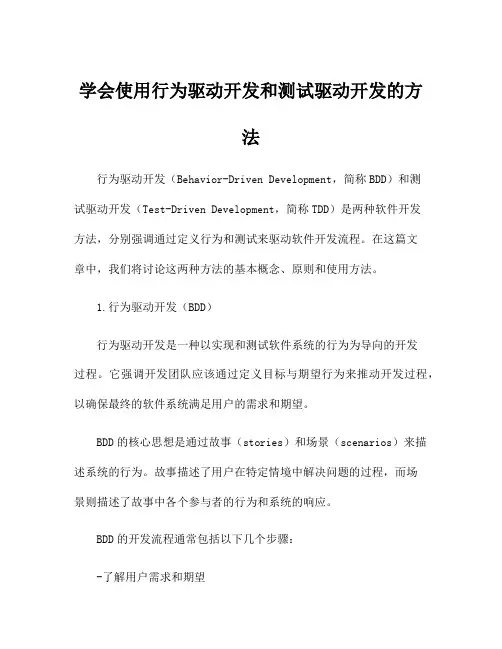 学会使用行为驱动开发和测试驱动开发的方法

行为驱动开发（Behavior-Driven Development，简称BDD）和测试驱动开发（Test-Driven Development，简称TDD）是两种软件开发方法，分别强调通过定义行为和测试来驱动软件开发流程。在这篇文章中，我们将讨论这两种方法的基本概念、原则和使用方法。

1.行为驱动开发（BDD）

行为驱动开发是一种以实现和测试软件系统的行为为导向的开发过程。它强调开发团队应该通过定义目标与期望行为来推动开发过程，以确保最终的软件系统满足用户的需求和期望。

BDD的核心思想是通过故事（stories）和场景（scenarios）来描述系统的行为。故事描述了用户在特定情境中解决问题的过程，而场景则描述了故事中各个参与者的行为和系统的响应。

BDD的开发流程通常包括以下几个步骤：

-了解用户需求和期望